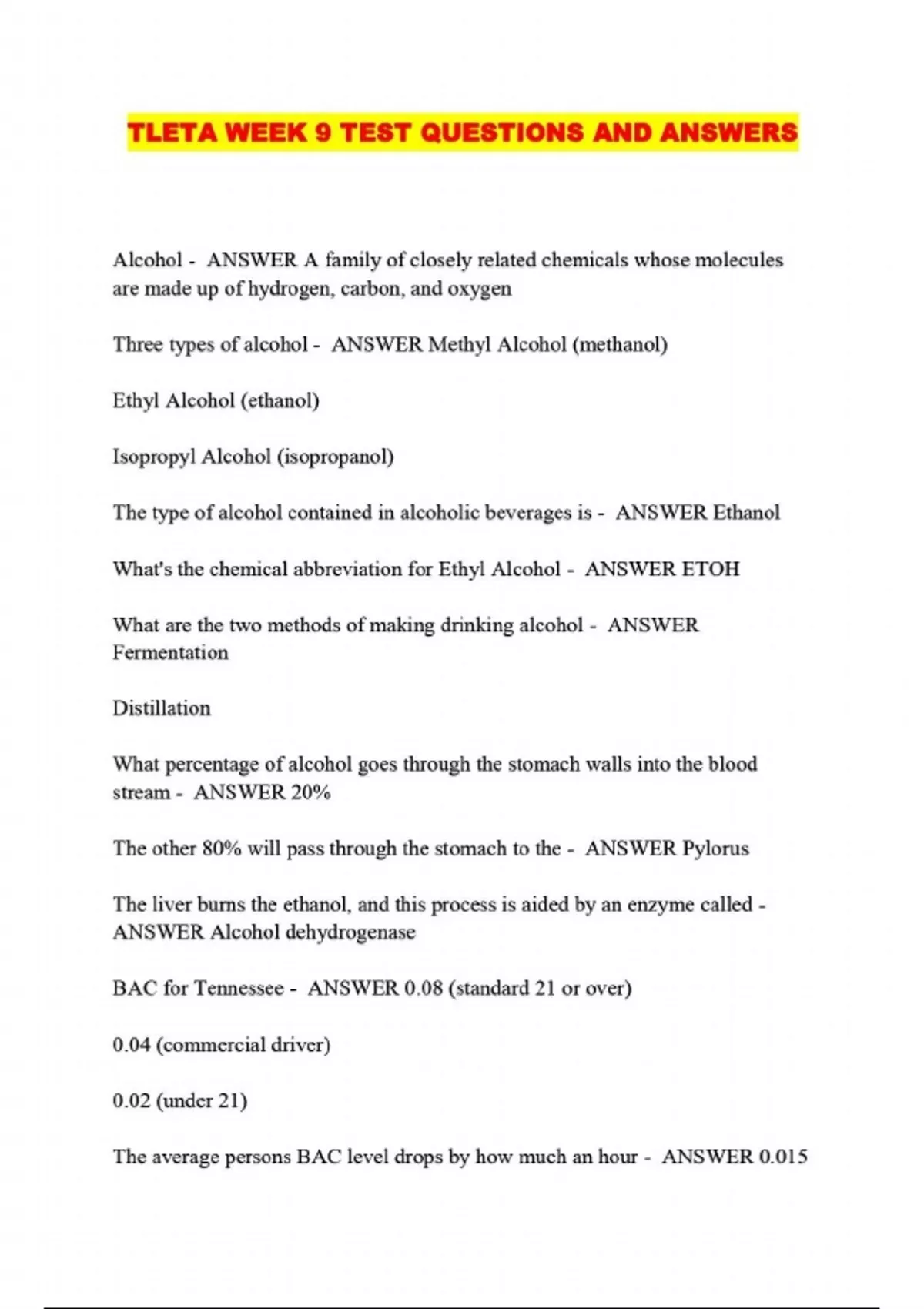 TLETA WEEK 9 TEST QUESTIONS AND ANSWERS

Alcohol - ANSWER A family of closely related chemicals whose molecules are made up of hydrogen, carbon, and oxygen

Three types of alcohol - ANSWER Methyl Alcohol (methanol)

Ethyl Alcohol (ethanol)

Isopropyl Alcohol (isopropanol)

The type of alcohol contained in alcoholic beverages is - ANSWER Ethanol

What's the chemical abbreviation for Ethyl Alcohol - ANSWER ETOH

What are the two methods of making drinking alcohol - ANSWER Fermentation

Distillation

What percentage of alcohol goes through the stomach walls into the blood stream - ANSWER 20%

The other 80% will pass through the stomach to the - ANSWER Pylorus

The liver burns the ethanol, and this process is aided by an enzyme called - ANSWER Alcohol dehydrogenase

BAC for Tennessee - ANSWER 0.08 (standard 21 or over)

0.04 (commercial driver)

0.02 (under 21)

The average persons BAC level drops by how much an hour - ANSWER 0.015